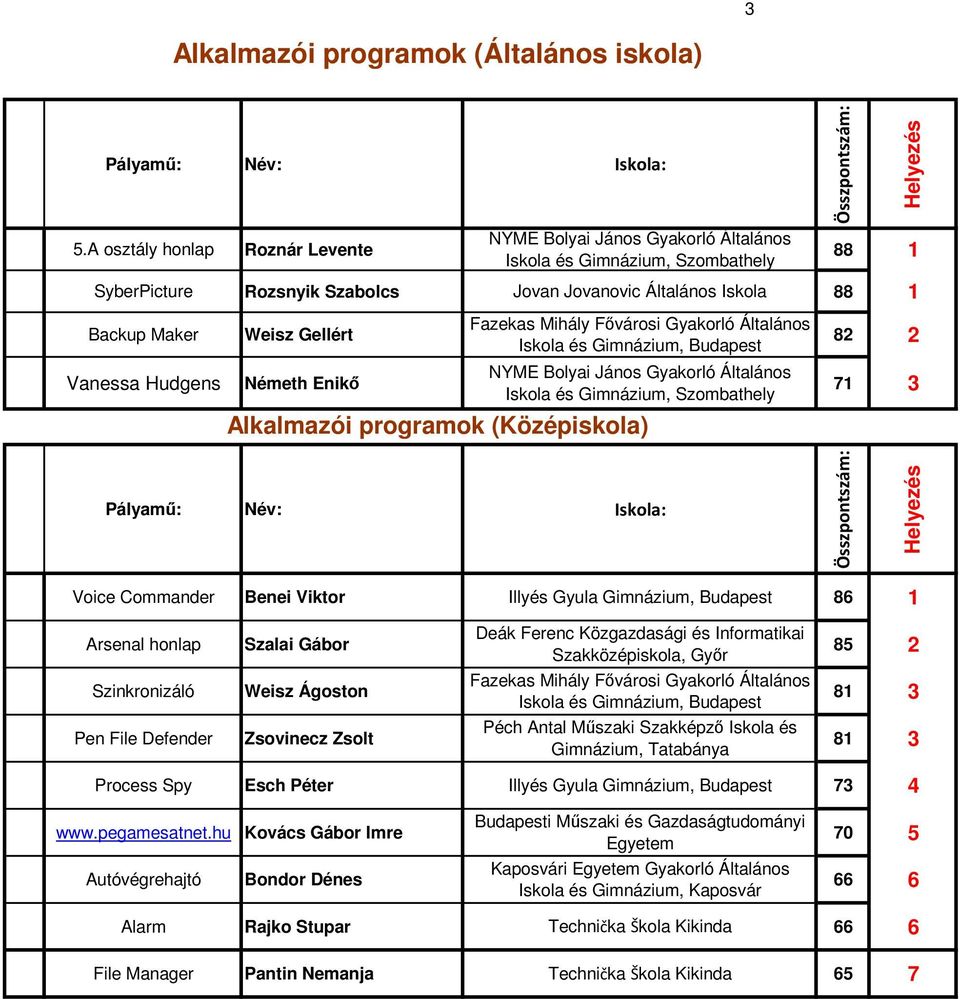 3

Alkalmazói programok (Általános iskola)

| Pályamű: | Név: | Iskola: | Összpontszám: | Helyezés |
|---|---|---|---|---|
| 5.A osztály honlap | Roznár Levente | NYME Bolyai János Gyakorló Általános Iskola és Gimnázium, Szombathely | 88 | 1 |
| SyberPicture | Rozsnyik Szabolcs | Jovan Jovanovic Általános Iskola | 88 | 1 |
| Backup Maker | Weisz Gellért | Fazekas Mihály Fővárosi Gyakorló Általános Iskola és Gimnázium, Budapest | 82 | 2 |
| Vanessa Hudgens | Németh Enikő | NYME Bolyai János Gyakorló Általános Iskola és Gimnázium, Szombathely | 71 | 3 |

Alkalmazói programok (Középiskola)

| Pályamű: | Név: | Iskola: | Összpontszám: | Helyezés |
|---|---|---|---|---|
| Voice Commander | Benei Viktor | Illyés Gyula Gimnázium, Budapest | 86 | 1 |
| Arsenal honlap | Szalai Gábor | Deák Ferenc Közgazdasági és Informatikai Szakközépiskola, Győr | 85 | 2 |
| Szinkronizáló | Weisz Ágoston | Fazekas Mihály Fővárosi Gyakorló Általános Iskola és Gimnázium, Budapest | 81 | 3 |
| Pen File Defender | Zsovinecz Zsolt | Péch Antal Műszaki Szakképző Iskola és Gimnázium, Tatabánya | 81 | 3 |
| Process Spy | Esch Péter | Illyés Gyula Gimnázium, Budapest | 73 | 4 |
| www.pegamesatnet.hu | Kovács Gábor Imre | Budapesti Műszaki és Gazdaságtudományi Egyetem | 70 | 5 |
| Autóvégrehajtó | Bondor Dénes | Kaposvári Egyetem Gyakorló Általános Iskola és Gimnázium, Kaposvár | 66 | 6 |
| Alarm | Rajko Stupar | Tehnička škola Kikinda | 66 | 6 |
| File Manager | Pantin Nemanja | Tehnička škola Kikinda | 65 | 7 |